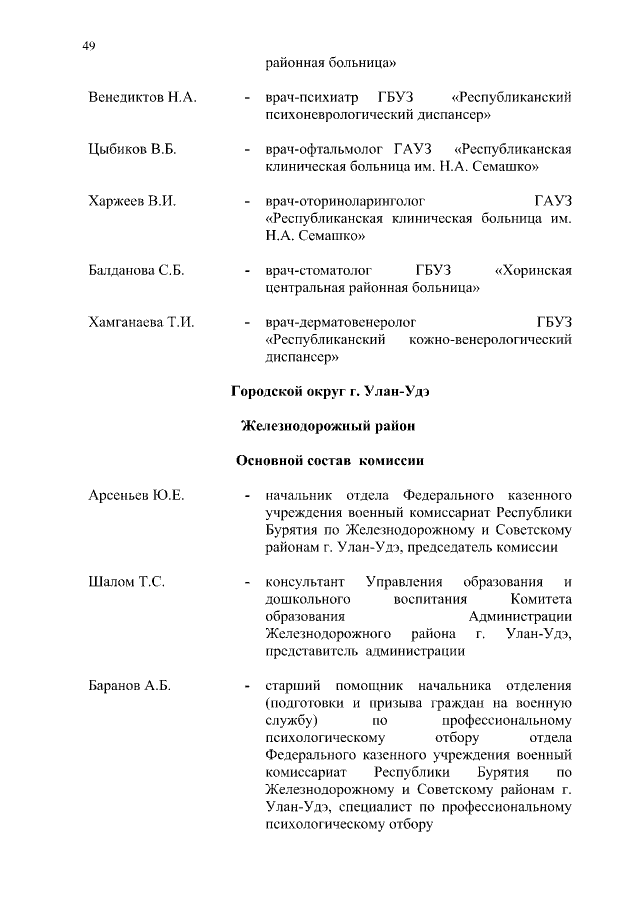 49

районная больница»

Венедиктов Н.А. - врач-психиатр ГБУЗ «Республиканский психоневрологический диспансер»

Цыбиков В.Б. - врач-офтальмолог ГАУЗ «Республиканская клиническая больница им. Н.А. Семашко»

Харжеев В.И. - врач-оториноларинголог ГАУЗ «Республиканская клиническая больница им. Н.А. Семашко»

Балданова С.Б. - врач-стоматолог ГБУЗ «Хоринская центральная районная больница»

Хамганаева Т.И. - врач-дерматовенеролог ГБУЗ «Республиканский кожно-венерологический диспансер»

Городской округ г. Улан-Удэ

Железнодорожный район

Основной состав комиссии

Арсеньев Ю.Е. - начальник отдела Федерального казенного учреждения военный комиссариат Республики Бурятия по Железнодорожному и Советскому районам г. Улан-Удэ, председатель комиссии

Шалом Т.С. - консультант Управления образования и дошкольного воспитания Комитета образования Администрации Железнодорожного района г. Улан-Удэ, представитель администрации

Баранов А.Б. - старший помощник начальника отделения (подготовки и призыва граждан на военную службу) по профессиональному психологическому отбору отдела Федерального казенного учреждения военный комиссариат Республики Бурятия по Железнодорожному и Советскому районам г. Улан-Удэ, специалист по профессиональному психологическому отбору